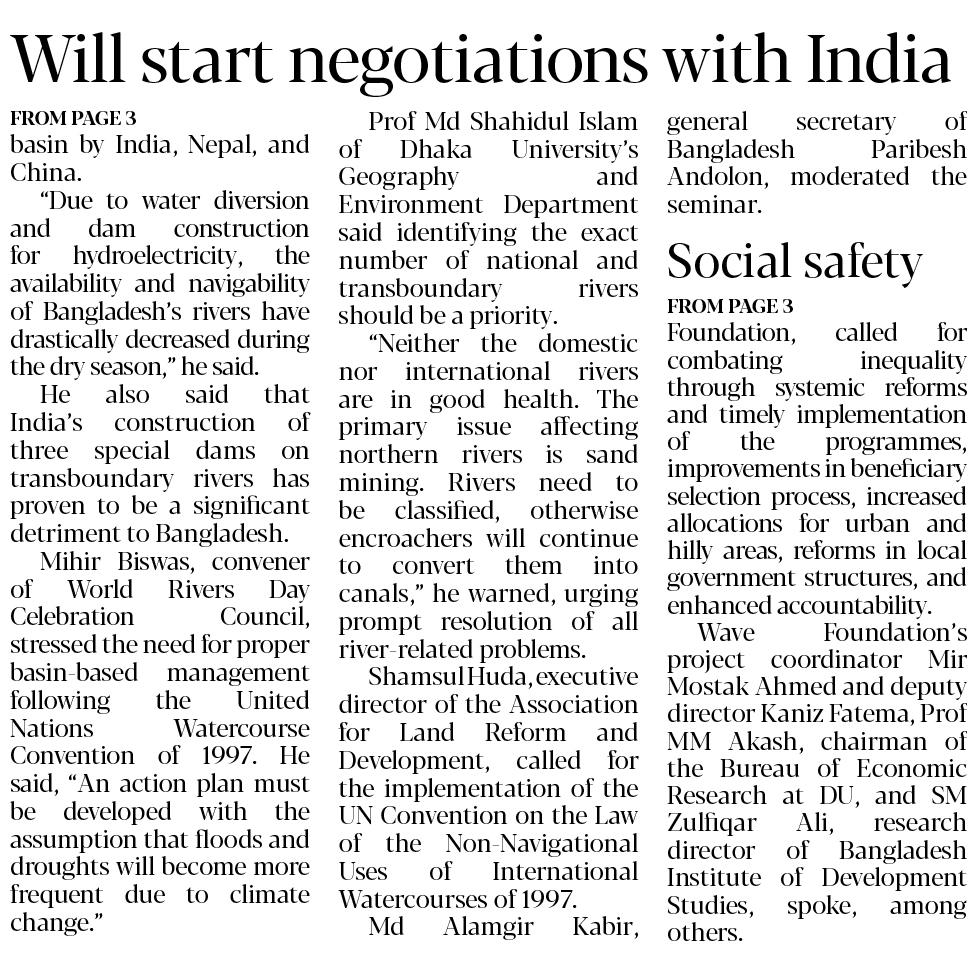 Will start negotiations with India

FROM PAGE 3

basin by India, Nepal, and China.

"Due to water diversion and dam construction for hydroelectricity, the availability and navigability of Bangladesh's rivers have drastically decreased during the dry season," he said.

He also said that India's construction of three special dams on transboundary rivers has proven to be a significant detriment to Bangladesh.

Mihir Biswas, convener of World Rivers Day Celebration Council, stressed the need for proper basin-based management following the United Nations Watercourse Convention of 1997. He said, "An action plan must be developed with the assumption that floods and droughts will become more frequent due to climate change."

Prof Md Shahidul Islam of Dhaka University's Geography and Environment Department said identifying the exact number of national and transboundary rivers should be a priority.

"Neither the domestic nor international rivers are in good health. The primary issue affecting northern rivers is sand mining. Rivers need to be classified, otherwise encroachers will continue to convert them into canals," he warned, urging prompt resolution of all river-related problems.

Shamsul Huda, executive director of the Association for Land Reform and Development, called for the implementation of the UN Convention on the Law of the Non-Navigational Uses of International Watercourses of 1997.

Md Alamgir Kabir, general secretary of Bangladesh Paribesh Andolon, moderated the seminar.

Social safety

FROM PAGE 3

Foundation, called for combating inequality through systemic reforms and timely implementation of the programmes, improvements in beneficiary selection process, increased allocations for urban and hilly areas, reforms in local government structures, and enhanced accountability.

Wave Foundation's project coordinator Mir Mostak Ahmed and deputy director Kaniz Fatema, Prof MM Akash, chairman of the Bureau of Economic Research at DU, and SM Zulfiqar Ali, research director of Bangladesh Institute of Development Studies, spoke, among others.